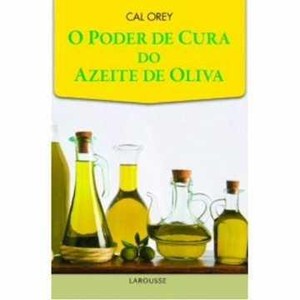 CAL OREY

O PODER DE CURA DO AZEITE DE OLIVA

LAROUSSE